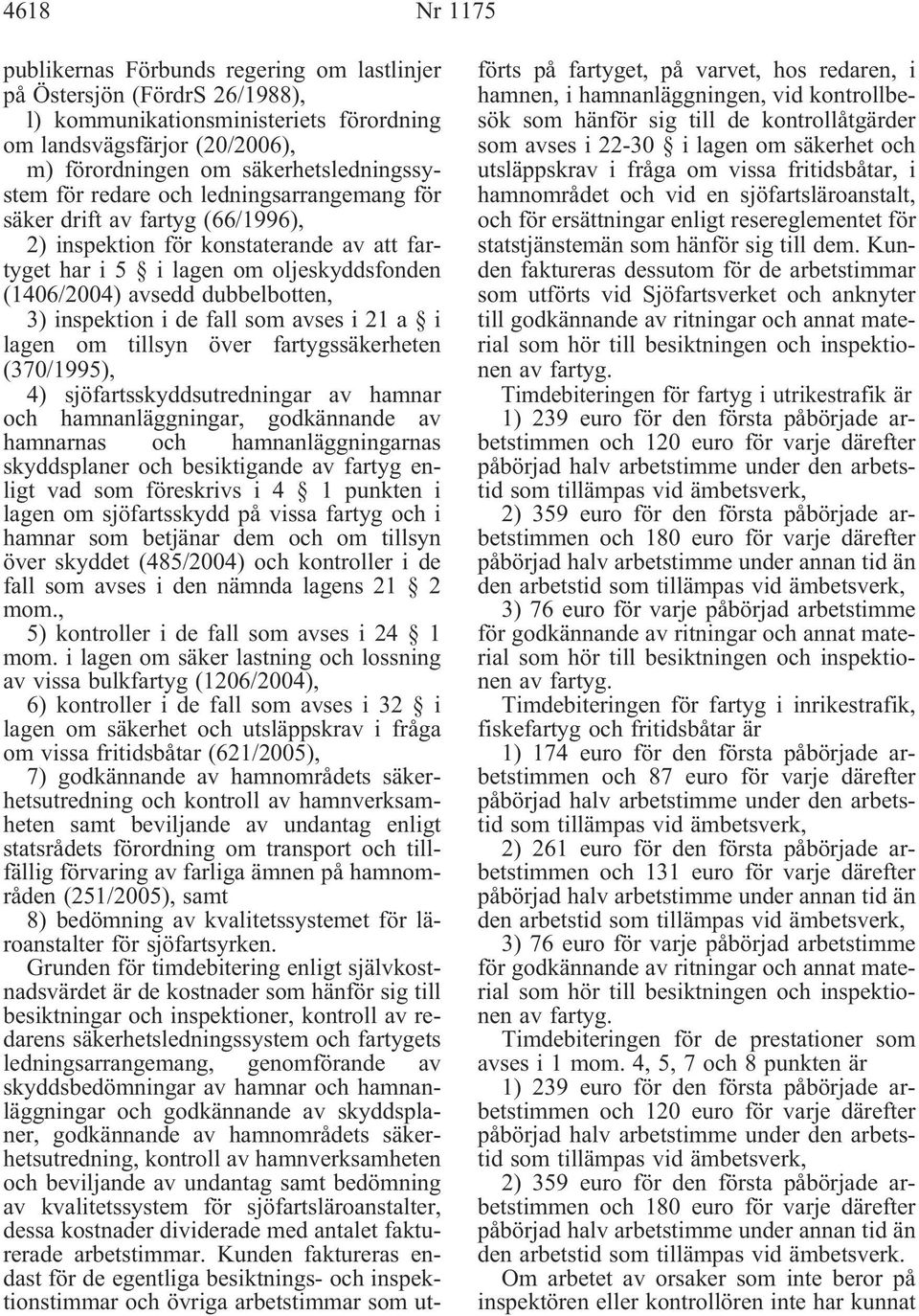 4618 Nr 1175

publikernas Förbunds regering om lastlinjer på Östersjön (FördrS 26/1988),

l) kommunikationsministeriets förordning om landsvägsfärjor (20/2006),

m) förordningen om säkerhetsledningssystem för redare och ledningsarrangemang för säker drift av fartyg (66/1996),

2) inspektion för konstaterande av att fartyget har i 5 § i lagen om oljeskyddsfonden (1406/2004) avsedd dubbelbotten,

3) inspektion i de fall som avses i 21 a § i lagen om tillsyn över fartygssäkerheten (370/1995),

4) sjöfartsskyddsutredningar av hamnar och hamnanläggningar, godkännande av hamnarnas och hamnanläggningarnas skyddsplaner och besiktigande av fartyg enligt vad som föreskrivs i 4 § 1 punkten i lagen om sjöfartsskydd på vissa fartyg och i hamnar som betjänar dem och om tillsyn över skyddet (485/2004) och kontroller i de fall som avses i den nämnda lagens 21 § 2 mom.,

5) kontroller i de fall som avses i 24 § 1 mom. i lagen om säker lastning och lossning av vissa bulkfartyg (1206/2004),

6) kontroller i de fall som avses i 32 § i lagen om säkerhet och utsläppskrav i fråga om vissa fritidsbåtar (621/2005),

7) godkännande av hamnområdets säkerhetsutredning och kontroll av hamnverksamheten samt beviljande av undantag enligt statsrådets förordning om transport och tillfällig förvaring av farliga ämnen på hamnområden (251/2005), samt

8) bedömning av kvalitetssystemet för läroanstalter för sjöfartsyrken.

Grunden för timdebitering enligt självkostnadsvärdet är de kostnader som hänför sig till besiktningar och inspektioner, kontroll av redarens säkerhetsledningssystem och fartygets ledningsarrangemang, genomförande av skyddsbedömningar av hamnar och hamnanläggningar och godkännande av skyddsplaner, godkännande av hamnområdets säkerhetsutredning, kontroll av hamnverksamheten och beviljande av undantag samt bedömning av kvalitetssystem för sjöfartsläroanstalter, dessa kostnader dividerade med antalet fakturerade arbetstimmar. Kunden faktureras endast för de egentliga besiktnings- och inspektionstimmar och övriga arbetstimmar som utförts på fartyget, på varvet, hos redaren, i hamnen, i hamnanläggningen, vid kontrollbesök som hänför sig till de kontrollåtgärder som avses i 22-30 § i lagen om säkerhet och utsläppskrav i fråga om vissa fritidsbåtar, i hamnområdet och vid en sjöfartsläroanstalt, och för ersättningar enligt resereglementet för statstjänstemän som hänför sig till dem. Kunden faktureras dessutom för de arbetstimmar som utförts vid Sjöfartsverket och anknyter till godkännande av ritningar och annat material som hör till besiktningen och inspektionen av fartyg.

Timdebiteringen för fartyg i utrikestrafik är

1) 239 euro för den första påbörjade arbetstimmen och 120 euro för varje därefter påbörjad halv arbetstimme under den arbetstid som tillämpas vid ämbetsverk,

2) 359 euro för den första påbörjade arbetstimmen och 180 euro för varje därefter påbörjad halv arbetstimme under annan tid än den arbetstid som tillämpas vid ämbetsverk,

3) 76 euro för varje påbörjad arbetstimme för godkännande av ritningar och annat material som hör till besiktningen och inspektionen av fartyg.

Timdebiteringen för fartyg i inrikestrafik, fiskefartyg och fritidsbåtar är

1) 174 euro för den första påbörjade arbetstimmen och 87 euro för varje därefter påbörjad halv arbetstimme under den arbetstid som tillämpas vid ämbetsverk,

2) 261 euro för den första påbörjade arbetstimmen och 131 euro för varje därefter påbörjad halv arbetstimme under annan tid än den arbetstid som tillämpas vid ämbetsverk,

3) 76 euro för varje påbörjad arbetstimme för godkännande av ritningar och annat material som hör till besiktningen och inspektionen av fartyg.

Timdebiteringen för de prestationer som avses i 1 mom. 4, 5, 7 och 8 punkten är

1) 239 euro för den första påbörjade arbetstimmen och 120 euro för varje därefter påbörjad halv arbetstimme under den arbetstid som tillämpas vid ämbetsverk,

2) 359 euro för den första påbörjade arbetstimmen och 180 euro för varje därefter påbörjad halv arbetstimme under annan tid än den arbetstid som tillämpas vid ämbetsverk.

Om arbetet av orsaker som inte beror på inspektören eller kontrollören inte har kunnat